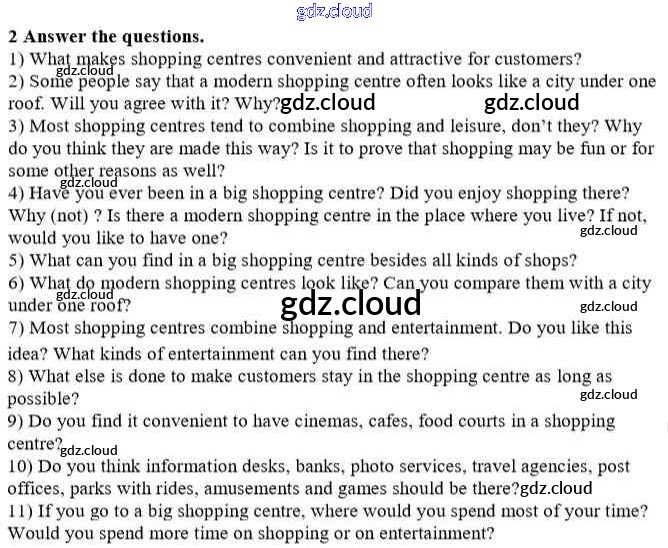 2 Answer the questions.

1) What makes shopping centres convenient and attractive for customers?

2) Some people say that a modern shopping centre often looks like a city under one roof. Will you agree with it? Why?

3) Most shopping centres tend to combine shopping and leisure, don't they? Why do you think they are made this way? Is it to prove that shopping may be fun or for some other reasons as well?

4) Have you ever been in a big shopping centre? Did you enjoy shopping there? Why (not) ? Is there a modern shopping centre in the place where you live? If not, would you like to have one?

5) What can you find in a big shopping centre besides all kinds of shops?

6) What do modern shopping centres look like? Can you compare them with a city under one roof?

7) Most shopping centres combine shopping and entertainment. Do you like this idea? What kinds of entertainment can you find there?

8) What else is done to make customers stay in the shopping centre as long as possible?

9) Do you find it convenient to have cinemas, cafes, food courts in a shopping centre?

10) Do you think information desks, banks, photo services, travel agencies, post offices, parks with rides, amusements and games should be there?

11) If you go to a big shopping centre, where would you spend most of your time? Would you spend more time on shopping or on entertainment?

gdz.cloud